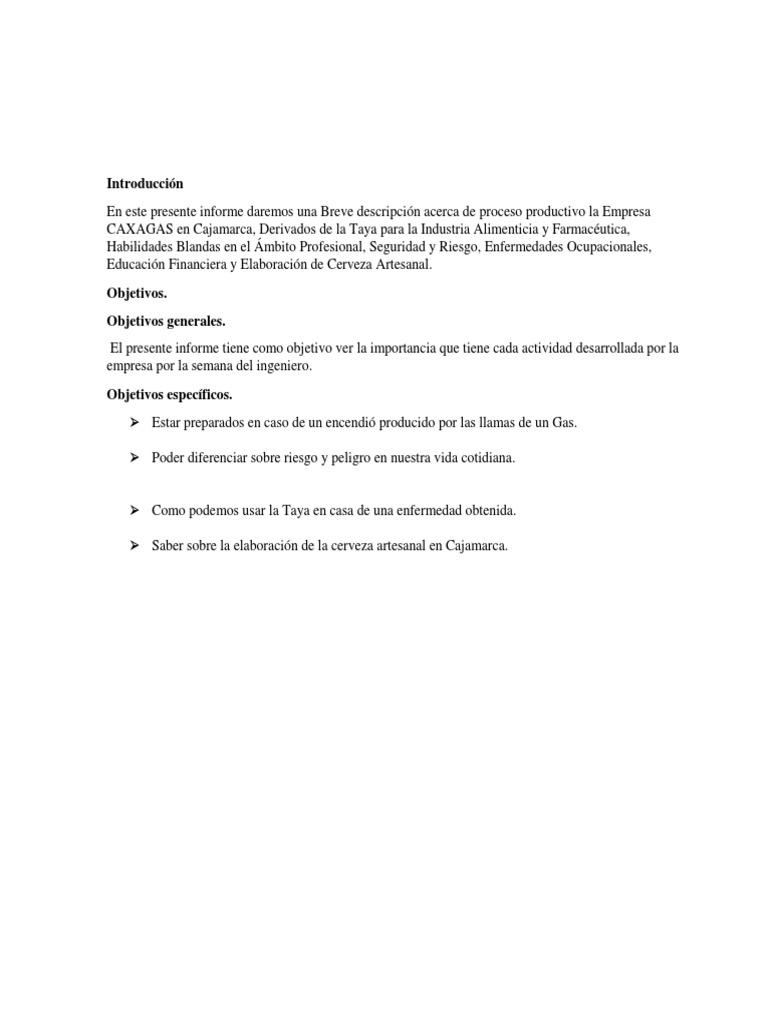 Introducción

En este presente informe daremos una Breve descripción acerca de proceso productivo la Empresa CAXAGAS en Cajamarca, Derivados de la Taya para la Industria Alimenticia y Farmacéutica, Habilidades Blandas en el Ámbito Profesional, Seguridad y Riesgo, Enfermedades Ocupacionales, Educación Financiera y Elaboración de Cerveza Artesanal.

Objetivos.

Objetivos generales.

El presente informe tiene como objetivo ver la importancia que tiene cada actividad desarrollada por la empresa por la semana del ingeniero.

Objetivos específicos.

➢ Estar preparados en caso de un encendió producido por las llamas de un Gas.

➢ Poder diferenciar sobre riesgo y peligro en nuestra vida cotidiana.

➢ Como podemos usar la Taya en casa de una enfermedad obtenida.

➢ Saber sobre la elaboración de la cerveza artesanal en Cajamarca.